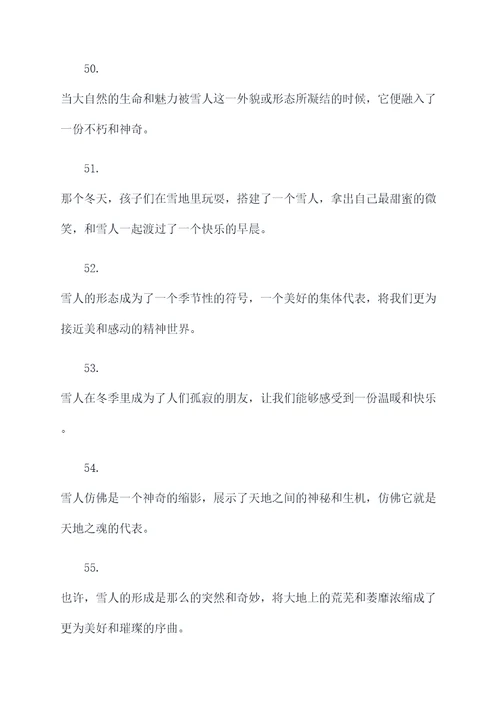 50.

当大自然的生命和魅力被雪人这一外貌或形态所凝结的时候，它便融入了一份不朽和神奇。

51.

那个冬天，孩子们在雪地里玩耍，搭建了一个雪人，拿出自己最甜蜜的微笑，和雪人一起渡过了一个快乐的早晨。

52.

雪人的形态成为了一个季节性的符号，一个美好的集体代表，将我们更为接近美和感动的精神世界。

53.

雪人在冬季里成为了人们孤寂的朋友，让我们能够感受到一份温暖和快乐。

54.

雪人仿佛是一个神奇的缩影，展示了天地之间的神秘和生机，仿佛它就是天地之魂的代表。

55.

也许，雪人的形成是那么的突然和奇妙，将大地上的荒芜和萎靡浓缩成了更为美好和璀璨的序曲。